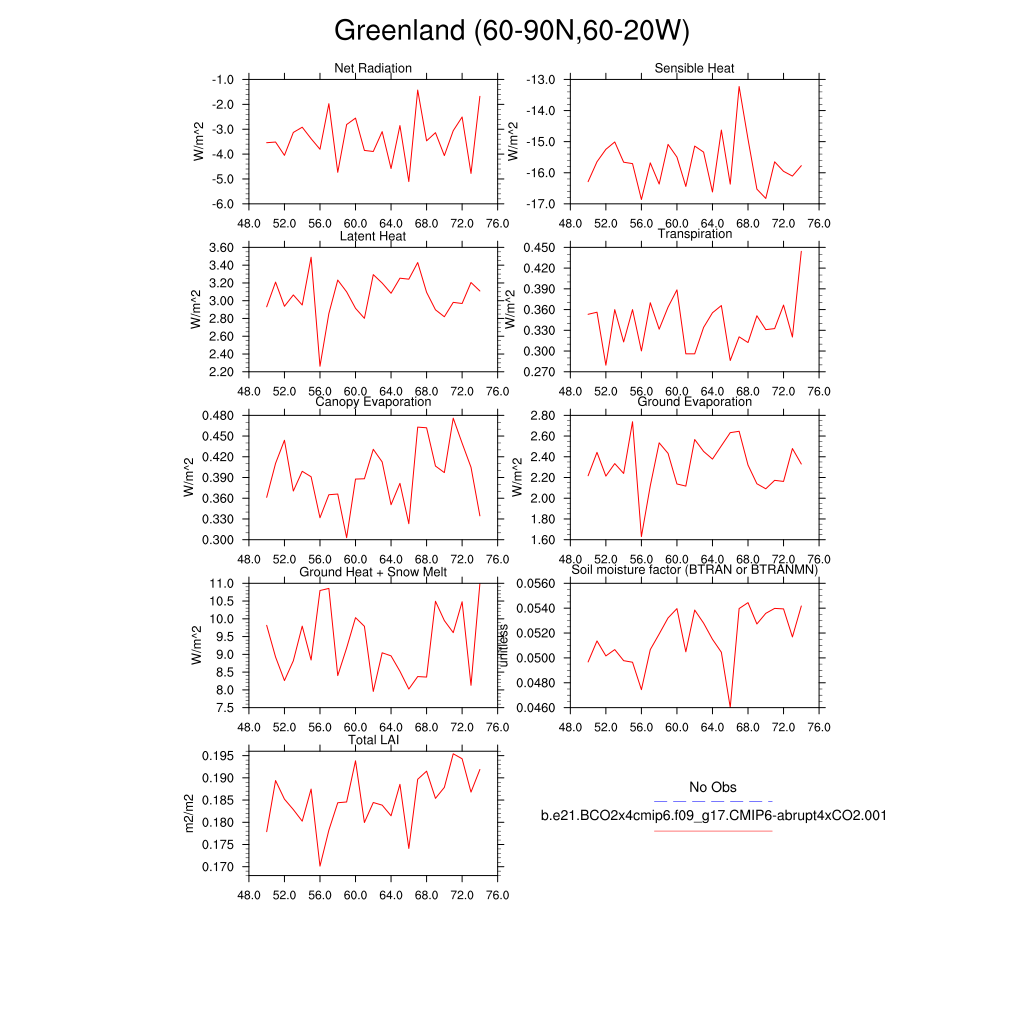 Greenland (60-90N,60-20W)

Net Radiation
W/m^2
-1.0
-2.0
-3.0
-4.0
-5.0
-6.0
48.0 52.0 56.0 60.0 64.0 68.0 72.0 76.0

Sensible Heat
W/m^2
-13.0
-14.0
-15.0
-16.0
-17.0
48.0 52.0 56.0 60.0 64.0 68.0 72.0 76.0

Latent Heat
W/m^2
3.60
3.40
3.20
3.00
2.80
2.60
2.40
2.20
48.0 52.0 56.0 60.0 64.0 68.0 72.0 76.0

Transpiration
W/m^2
0.450
0.420
0.390
0.360
0.330
0.300
0.270
48.0 52.0 56.0 60.0 64.0 68.0 72.0 76.0

Canopy Evaporation
W/m^2
0.480
0.450
0.420
0.390
0.360
0.330
0.300
48.0 52.0 56.0 60.0 64.0 68.0 72.0 76.0

Ground Evaporation
W/m^2
2.80
2.60
2.40
2.20
2.00
1.80
1.60
48.0 52.0 56.0 60.0 64.0 68.0 72.0 76.0

Ground Heat + Snow Melt
W/m^2
11.0
10.5
10.0
9.5
9.0
8.5
8.0
7.5
48.0 52.0 56.0 60.0 64.0 68.0 72.0 76.0

Soil moisture factor (BTRAN or BTRANMN)
unitless
0.0560
0.0540
0.0520
0.0500
0.0480
0.0460
48.0 52.0 56.0 60.0 64.0 68.0 72.0 76.0

Total LAI
m2/m2
0.195
0.190
0.185
0.180
0.175
0.170
48.0 52.0 56.0 60.0 64.0 68.0 72.0 76.0

No Obs
b.e21.BCO2x4cmip6.f09_g17.CMIP6-abrupt4xCO2.001